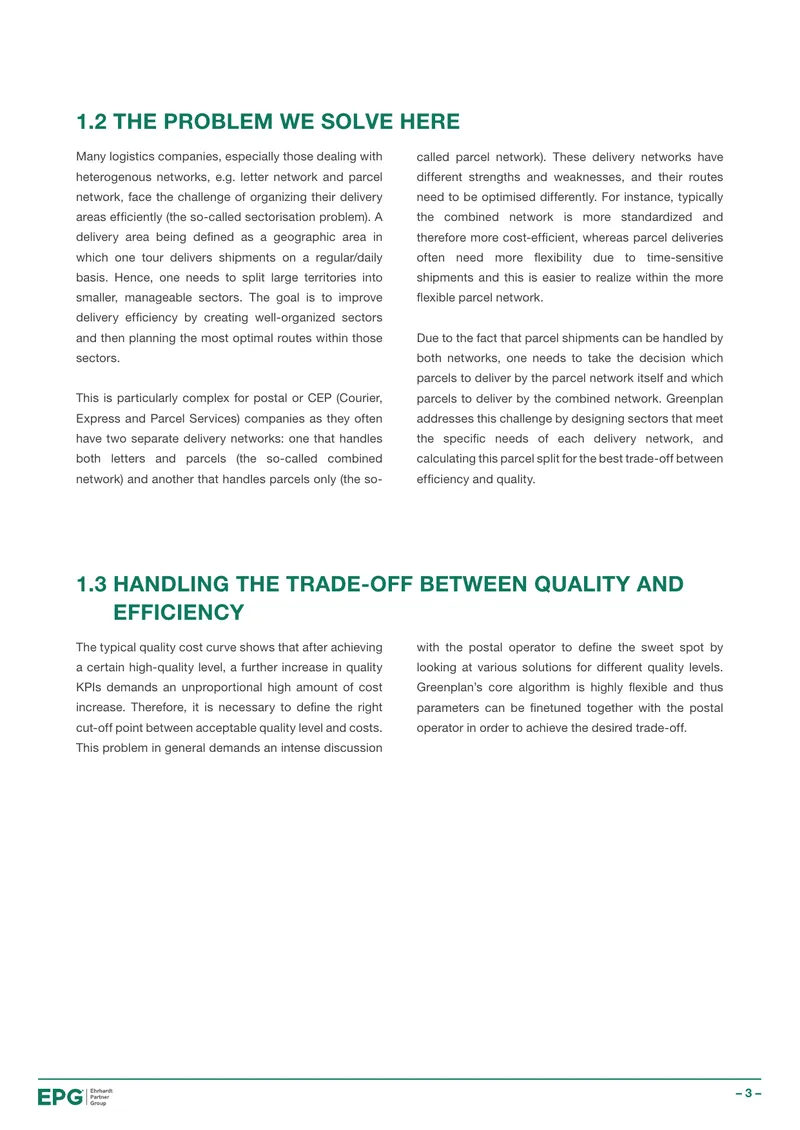 1.2 THE PROBLEM WE SOLVE HERE

Many logistics companies, especially those dealing with heterogenous networks, e.g. letter network and parcel network, face the challenge of organizing their delivery areas efficiently (the so-called sectorisation problem). A delivery area being defined as a geographic area in which one tour delivers shipments on a regular/daily basis. Hence, one needs to split large territories into smaller, manageable sectors. The goal is to improve delivery efficiency by creating well-organized sectors and then planning the most optimal routes within those sectors.

This is particularly complex for postal or CEP (Courier, Express and Parcel Services) companies as they often have two separate delivery networks: one that handles both letters and parcels (the so-called combined network) and another that handles parcels only (the so-called parcel network). These delivery networks have different strengths and weaknesses, and their routes need to be optimised differently. For instance, typically the combined network is more standardized and therefore more cost-efficient, whereas parcel deliveries often need more flexibility due to time-sensitive shipments and this is easier to realize within the more flexible parcel network.

Due to the fact that parcel shipments can be handled by both networks, one needs to take the decision which parcels to deliver by the parcel network itself and which parcels to deliver by the combined network. Greenplan addresses this challenge by designing sectors that meet the specific needs of each delivery network, and calculating this parcel split for the best trade-off between efficiency and quality.

1.3 HANDLING THE TRADE-OFF BETWEEN QUALITY AND EFFICIENCY

The typical quality cost curve shows that after achieving a certain high-quality level, a further increase in quality KPIs demands an unproportional high amount of cost increase. Therefore, it is necessary to define the right cut-off point between acceptable quality level and costs. This problem in general demands an intense discussion with the postal operator to define the sweet spot by looking at various solutions for different quality levels. Greenplan's core algorithm is highly flexible and thus parameters can be finetuned together with the postal operator in order to achieve the desired trade-off.

EPG Ehrhardt Partner Group

– 3 –